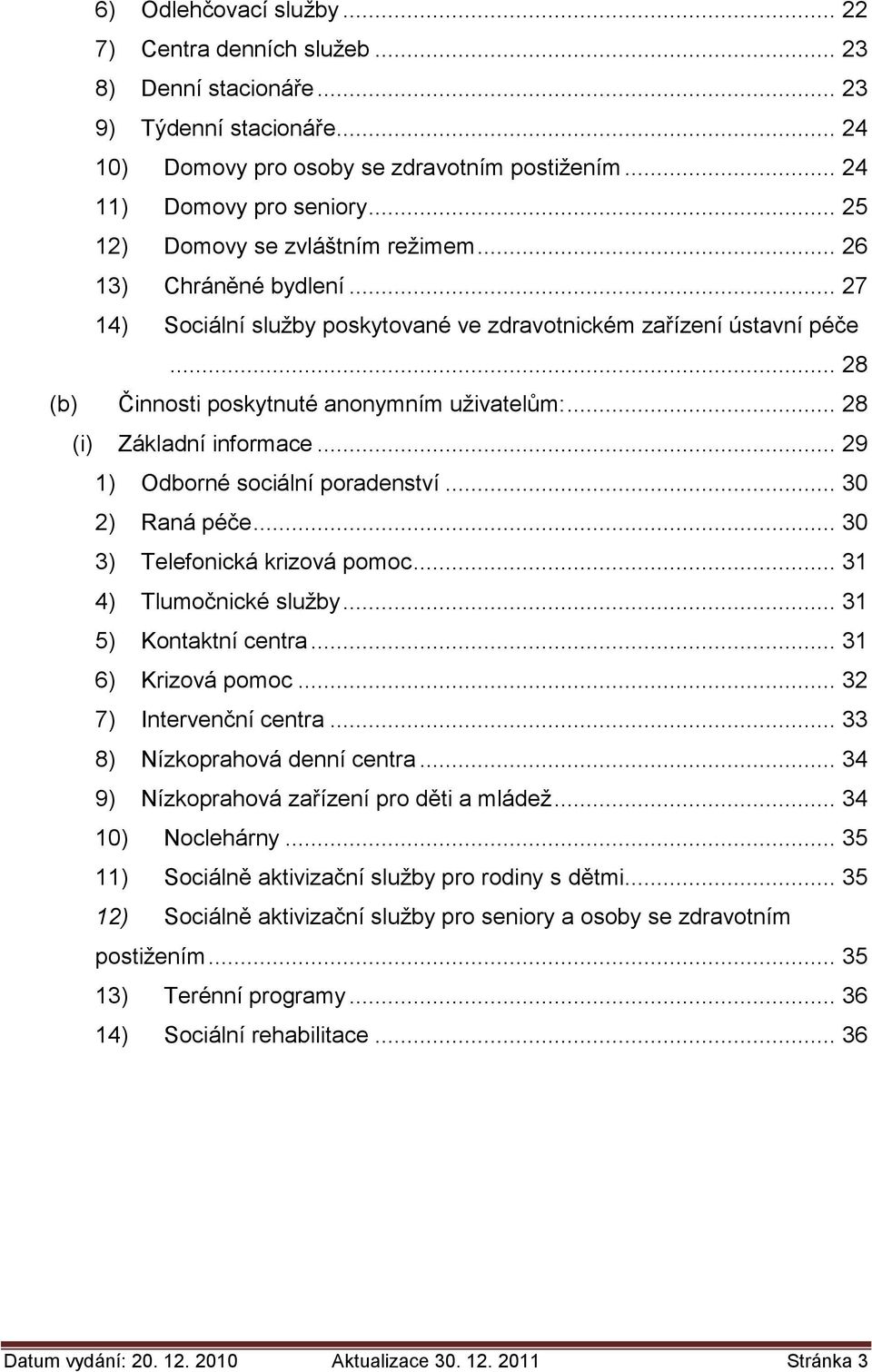 6) Odlehčovací služby ... 22
7) Centra denních služeb ... 23
8) Denní stacionáře ... 23
9) Týdenní stacionáře ... 24
10) Domovy pro osoby se zdravotním postižením ... 24
11) Domovy pro seniory ... 25
12) Domovy se zvláštním režimem ... 26
13) Chráněné bydlení ... 27
14) Sociální služby poskytované ve zdravotnickém zařízení ústavní péče ... 28
(b) Činnosti poskytnuté anonymním uživatelům: ... 28
(i) Základní informace ... 29
1) Odborné sociální poradenství ... 30
2) Raná péče ... 30
3) Telefonická krizová pomoc ... 31
4) Tlumočnické služby ... 31
5) Kontaktní centra ... 31
6) Krizová pomoc ... 32
7) Intervenční centra ... 33
8) Nízkoprahová denní centra ... 34
9) Nízkoprahová zařízení pro děti a mládež ... 34
10) Noclehárny ... 35
11) Sociálně aktivizační služby pro rodiny s dětmi ... 35
12) Sociálně aktivizační služby pro seniory a osoby se zdravotním postižením ... 35
13) Terénní programy ... 36
14) Sociální rehabilitace ... 36

Datum vydání: 20. 12. 2010 Aktualizace 30. 12. 2011 Stránka 3